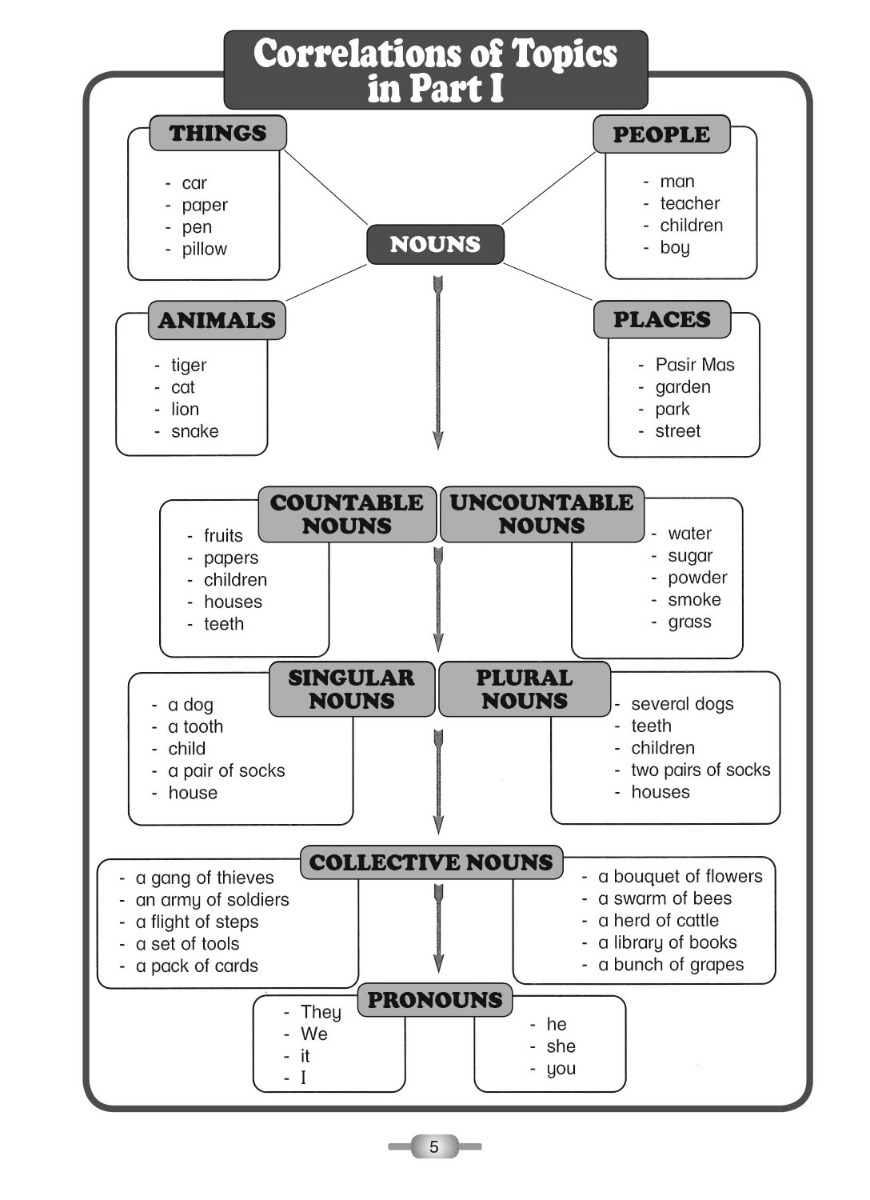 Correlations of Topics in Part I

THINGS
- car
- paper
- pen
- pillow

PEOPLE
- man
- teacher
- children
- boy

NOUNS

ANIMALS
- tiger
- cat
- lion
- snake

PLACES
- Pasir Mas
- garden
- park
- street

COUNTABLE NOUNS
- fruits
- papers
- children
- houses
- teeth

UNCOUNTABLE NOUNS
- water
- sugar
- powder
- smoke
- grass

SINGULAR NOUNS
- a dog
- a tooth
- child
- a pair of socks
- house

PLURAL NOUNS
- several dogs
- teeth
- children
- two pairs of socks
- houses

COLLECTIVE NOUNS
- a gang of thieves
- an army of soldiers
- a flight of steps
- a set of tools
- a pack of cards

- a bouquet of flowers
- a swarm of bees
- a herd of cattle
- a library of books
- a bunch of grapes

PRONOUNS
- They
- We
- it
- I

- he
- she
- you

5